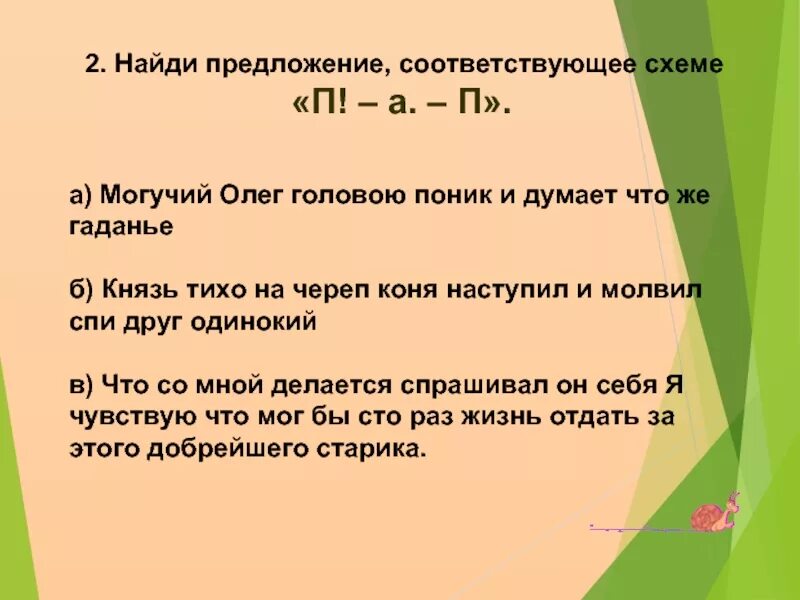 2. Найди предложение, соответствующее схеме «П! – а. – П».

а) Могучий Олег головою поник и думает что же гаданье

б) Князь тихо на череп коня наступил и молвил спи друг одинокий

в) Что со мной делается спрашивал он себя Я чувствую что мог бы сто раз жизнь отдать за этого добрейшего старика.